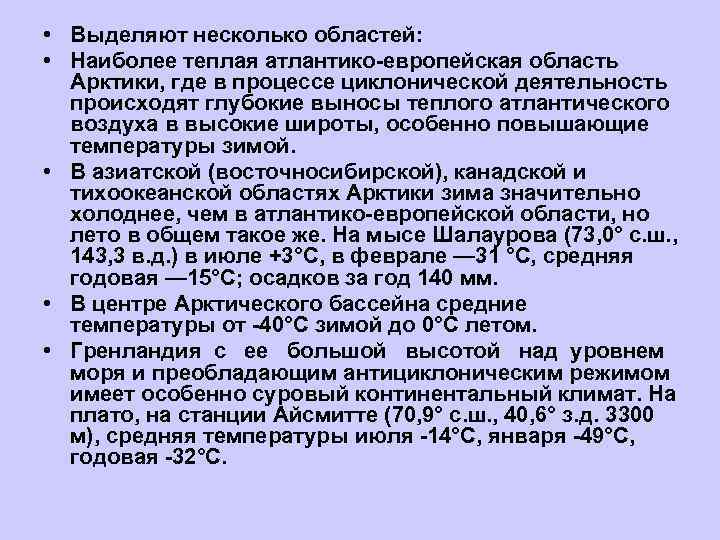 • Выделяют несколько областей:

• Наиболее теплая атлантико-европейская область Арктики, где в процессе циклонической деятельность происходят глубокие выносы теплого атлантического воздуха в высокие широты, особенно повышающие температуры зимой.

• В азиатской (восточносибирской), канадской и тихоокеанской областях Арктики зима значительно холоднее, чем в атлантико-европейской области, но лето в общем такое же. На мысе Шалаурова (73,0° с.ш., 143,3 в.д.) в июле +3°С, в феврале —31 °С, средняя годовая —15°С; осадков за год 140 мм.

• В центре Арктического бассейна средние температуры от -40°С зимой до 0°С летом.

• Гренландия с ее большой высотой над уровнем моря и преобладающим антициклоническим режимом имеет особенно суровый континентальный климат. На плато, на станции Айсмитте (70,9° с.ш., 40,6° з.д. 3300 м), средняя температуры июля -14°С, января -49°С, годовая -32°С.